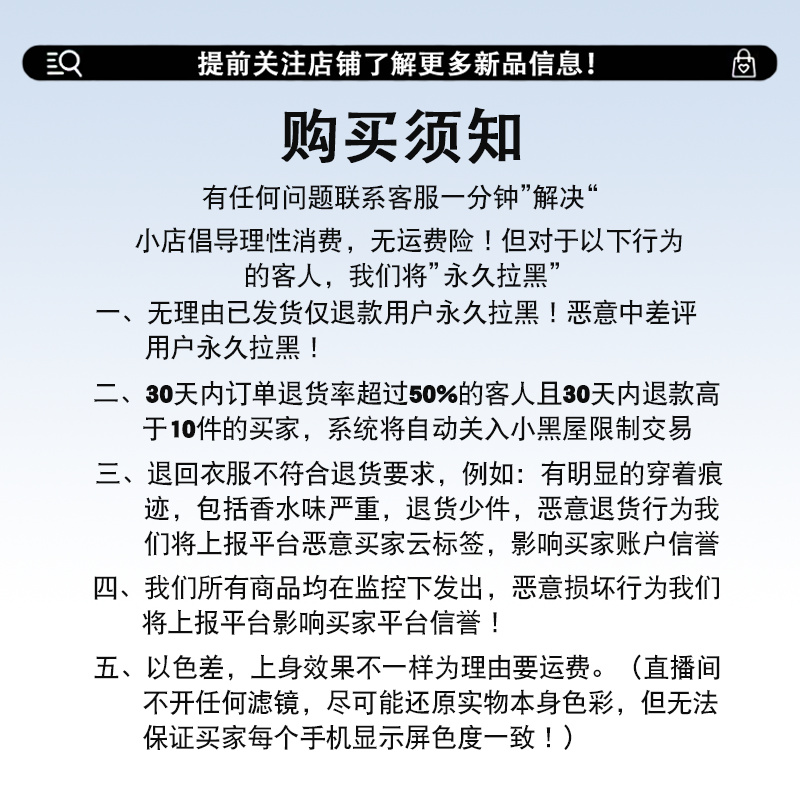 提前关注店铺了解更多新品信息！

购买须知

有任何问题联系客服一分钟”解决“

小店倡导理性消费，无运费险！但对于以下行为的客人，我们将”永久拉黑”

一、无理由已发货仅退款用户永久拉黑！恶意中差评用户永久拉黑！

二、30天内订单退货率超过50%的客人且30天内退款高于10件的买家，系统将自动关入小黑屋限制交易

三、退回衣服不符合退货要求，例如：有明显的穿着痕迹，包括香水味严重，退货少件，恶意退货行为我们将上报平台恶意买家云标签，影响买家账户信誉

四、我们所有商品均在监控下发出，恶意损坏行为我们将上报平台影响买家平台信誉！

五、以色差，上身效果不一样为理由要运费。（直播间不开任何滤镜，尽可能还原实物本身色彩，但无法保证买家每个手机显示屏色度一致！）